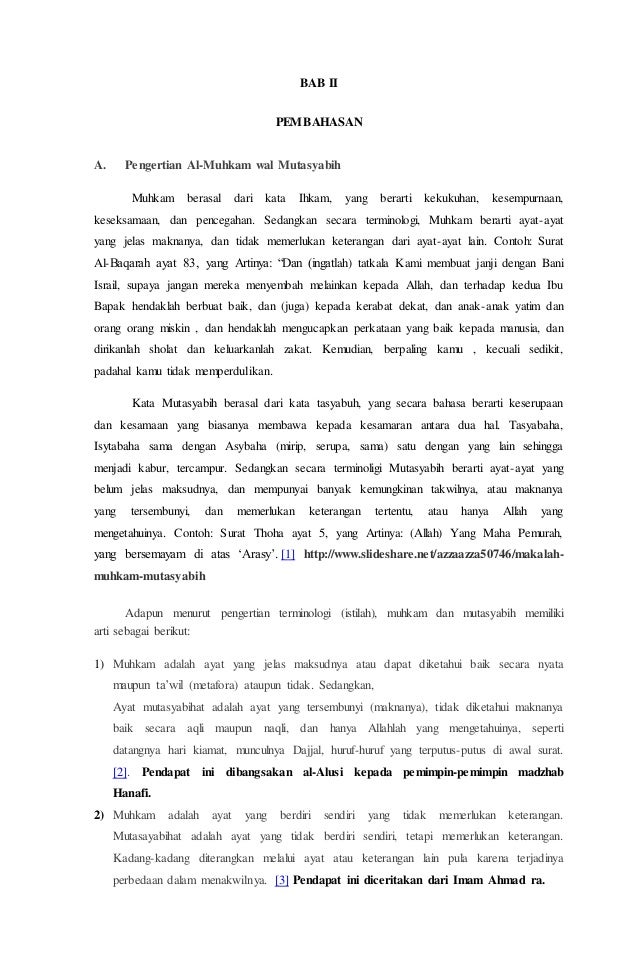 BAB II

PEMBAHASAN

A. Pengertian Al-Muhkam wal Mutasyabih

Muhkam berasal dari kata Ihkam, yang berarti kekukuhan, kesempurnaan, keseksamaan, dan pencegahan. Sedangkan secara terminologi, Muhkam berarti ayat-ayat yang jelas maknanya, dan tidak memerlukan keterangan dari ayat-ayat lain. Contoh: Surat Al-Baqarah ayat 83, yang Artinya: "Dan (ingatlah) tatkala Kami membuat janji dengan Bani Israil, supaya jangan mereka menyembah melainkan kepada Allah, dan terhadap kedua Ibu Bapak hendaklah berbuat baik, dan (juga) kepada kerabat dekat, dan anak-anak yatim dan orang orang miskin , dan hendaklah mengucapkan perkataan yang baik kepada manusia, dan dirikanlah sholat dan keluarkanlah zakat. Kemudian, berpaling kamu , kecuali sedikit, padahal kamu tidak memperdulikan.

Kata Mutasyabih berasal dari kata tasyabuh, yang secara bahasa berarti keserupaan dan kesamaan yang biasanya membawa kepada kesamaran antara dua hal. Tasyabaha, Isytabaha sama dengan Asybaha (mirip, serupa, sama) satu dengan yang lain sehingga menjadi kabur, tercampur. Sedangkan secara terminoligi Mutasyabih berarti ayat-ayat yang belum jelas maksudnya, dan mempunyai banyak kemungkinan takwilnya, atau maknanya yang tersembunyi, dan memerlukan keterangan tertentu, atau hanya Allah yang mengetahuinya. Contoh: Surat Thoha ayat 5, yang Artinya: (Allah) Yang Maha Pemurah, yang bersemayam di atas 'Arasy'. [1] http://www.slideshare.net/azzaazza50746/makalah-muhkam-mutasyabih

Adapun menurut pengertian terminologi (istilah), muhkam dan mutasyabih memiliki arti sebagai berikut:

1) Muhkam adalah ayat yang jelas maksudnya atau dapat diketahui baik secara nyata maupun ta'wil (metafora) ataupun tidak. Sedangkan,
Ayat mutasyabihat adalah ayat yang tersembunyi (maknanya), tidak diketahui maknanya baik secara aqli maupun naqli, dan hanya Allahlah yang mengetahuinya, seperti datangnya hari kiamat, munculnya Dajjal, huruf-huruf yang terputus-putus di awal surat. [2]. Pendapat ini dibangsakan al-Alusi kepada pemimpin-pemimpin madzhab Hanafi.

2) Muhkam adalah ayat yang berdiri sendiri yang tidak memerlukan keterangan. Mutasayabihat adalah ayat yang tidak berdiri sendiri, tetapi memerlukan keterangan. Kadang-kadang diterangkan melalui ayat atau keterangan lain pula karena terjadinya perbedaan dalam menakwilnya. [3] Pendapat ini diceritakan dari Imam Ahmad ra.